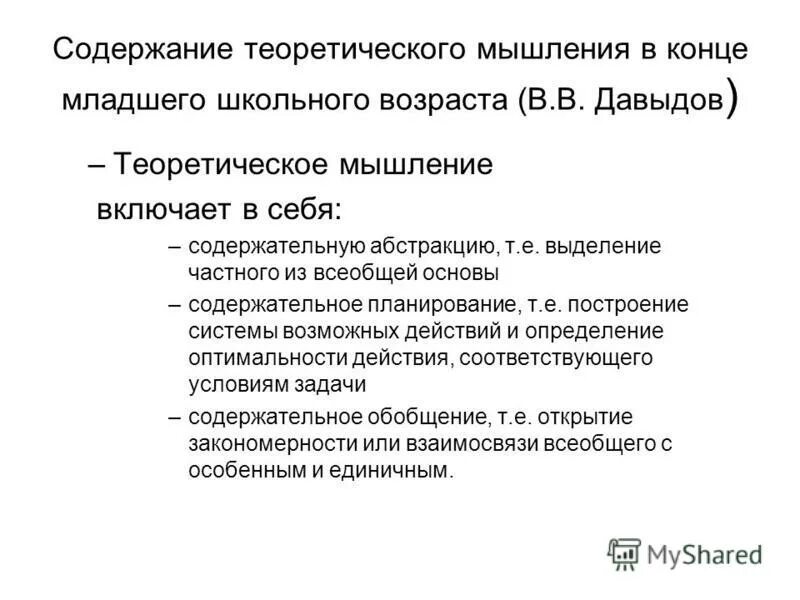 Содержание теоретического мышления в конце младшего школьного возраста (В.В. Давыдов)

– Теоретическое мышление включает в себя:

– содержательную абстракцию, т.е. выделение частного из всеобщей основы

– содержательное планирование, т.е. построение системы возможных действий и определение оптимальности действия, соответствующего условиям задачи

– содержательное обобщение, т.е. открытие закономерности или взаимосвязи всеобщего с особенным и единичным.

MyShared